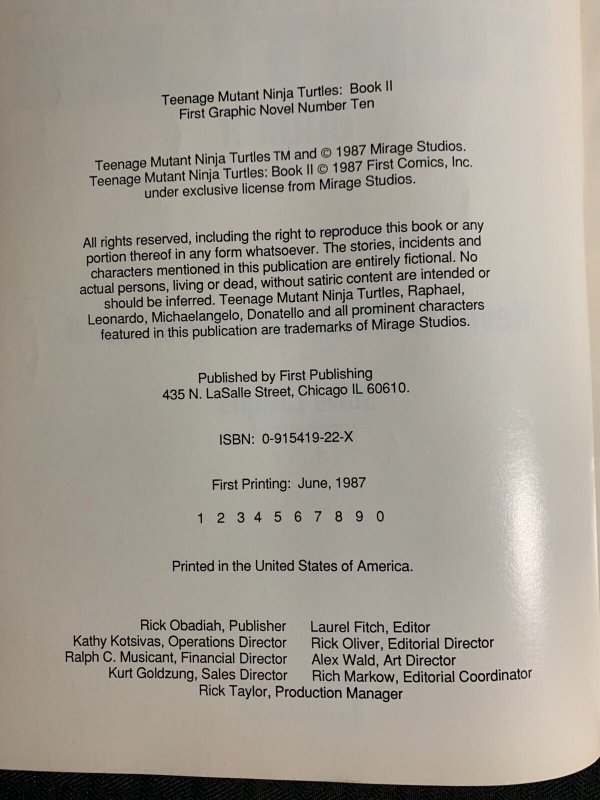 Teenage Mutant Ninja Turtles: Book II
First Graphic Novel Number Ten

Teenage Mutant Ninja Turtles TM and © 1987 Mirage Studios.
Teenage Mutant Ninja Turtles: Book II © 1987 First Comics, Inc.
under exclusive license from Mirage Studios.

All rights reserved, including the right to reproduce this book or any portion thereof in any form whatsoever. The stories, incidents and characters mentioned in this publication are entirely fictional. No actual persons, living or dead, without satiric content are intended or should be inferred. Teenage Mutant Ninja Turtles, Raphael, Leonardo, Michaelangelo, Donatello and all prominent characters featured in this publication are trademarks of Mirage Studios.

Published by First Publishing
435 N. LaSalle Street, Chicago IL 60610.

ISBN: 0-915419-22-X

First Printing: June, 1987

1 2 3 4 5 6 7 8 9 0

Printed in the United States of America.

Rick Obadiah, Publisher
Kathy Kotsivas, Operations Director
Ralph C. Musicant, Financial Director
Kurt Goldzung, Sales Director

Laurel Fitch, Editor
Rick Oliver, Editorial Director
Alex Wald, Art Director
Rich Markow, Editorial Coordinator

Rick Taylor, Production Manager